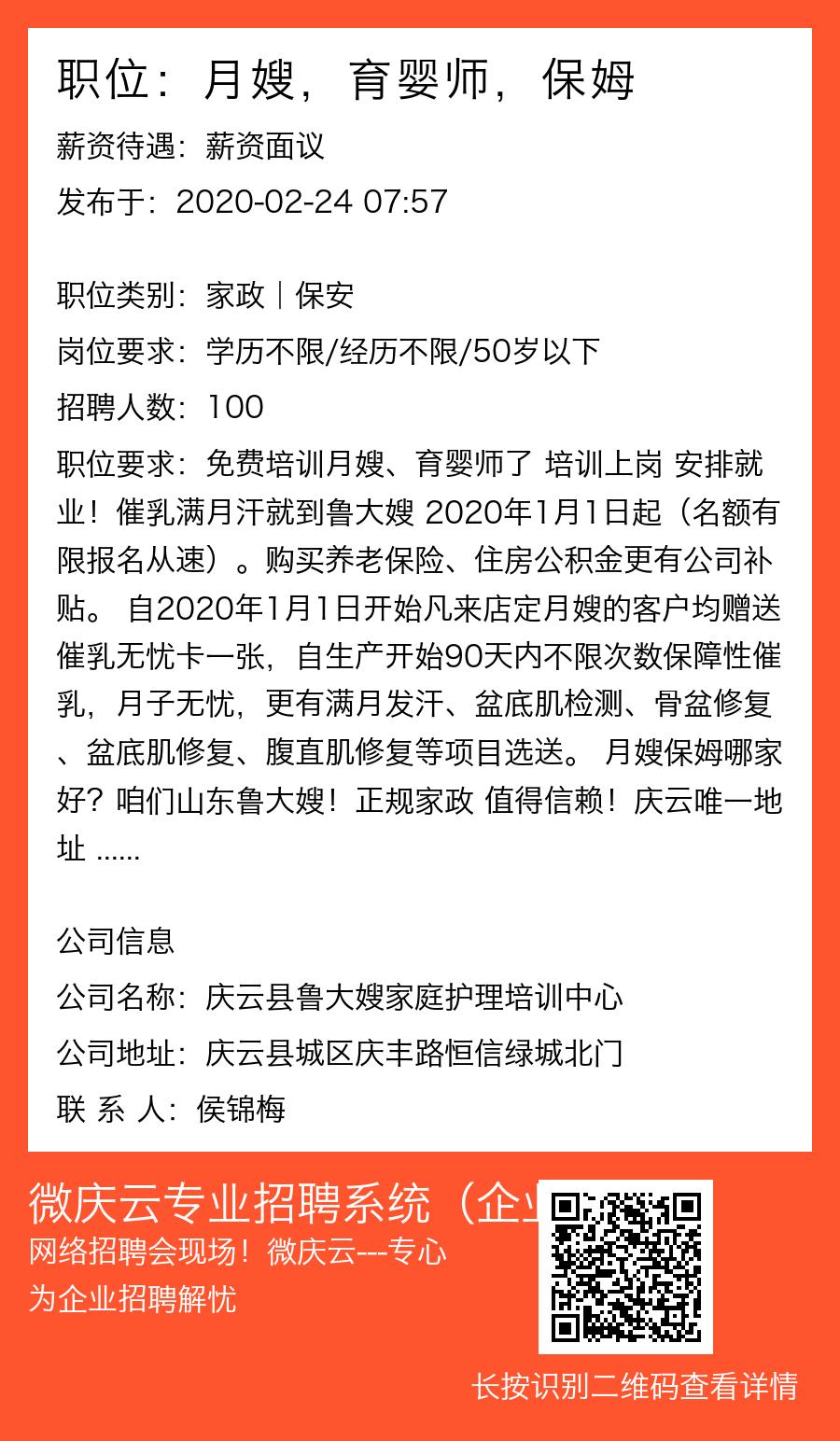 职位：月嫂，育婴师，保姆

薪资待遇：薪资面议

发布于：2020-02-24 07:57

职位类别：家政｜保安

岗位要求：学历不限/经历不限/50岁以下

招聘人数：100

职位要求：免费培训月嫂、育婴师了 培训上岗 安排就业！催乳满月汗就到鲁大嫂 2020年1月1日起（名额有限报名从速）。购买养老保险、住房公积金更有公司补贴。 自2020年1月1日开始凡来店定月嫂的客户均赠送催乳无忧卡一张，自生产开始90天内不限次数保障性催乳，月子无忧，更有满月发汗、盆底肌检测、骨盆修复、盆底肌修复、腹直肌修复等项目选送。 月嫂保姆哪家好？咱们山东鲁大嫂！正规家政 值得信赖！庆云唯一地址 ......

公司信息

公司名称：庆云县鲁大嫂家庭护理培训中心

公司地址：庆云县城区庆丰路恒信绿城北门

联 系 人：侯锦梅

微庆云专业招聘系统（企业

网络招聘会现场！微庆云---专心为企业招聘解忧

长按识别二维码查看详情